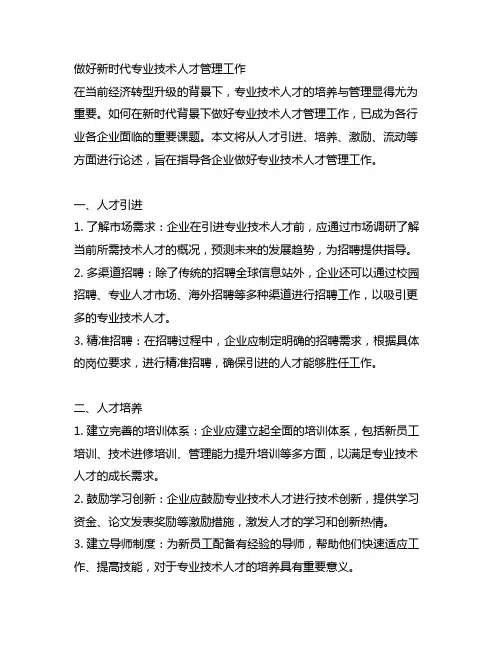 做好新时代专业技术人才管理工作

在当前经济转型升级的背景下，专业技术人才的培养与管理显得尤为重要。如何在新时代背景下做好专业技术人才管理工作，已成为各行业各企业面临的重要课题。本文将从人才引进、培养、激励、流动等方面进行论述，旨在指导各企业做好专业技术人才管理工作。

一、人才引进

1. 了解市场需求：企业在引进专业技术人才前，应通过市场调研了解当前所需技术人才的概况，预测未来的发展趋势，为招聘提供指导。

2. 多渠道招聘：除了传统的招聘全球信息站外，企业还可以通过校园招聘、专业人才市场、海外招聘等多种渠道进行招聘工作，以吸引更多的专业技术人才。

3. 精准招聘：在招聘过程中，企业应制定明确的招聘需求，根据具体的岗位要求，进行精准招聘，确保引进的人才能够胜任工作。

二、人才培养

1. 建立完善的培训体系：企业应建立起全面的培训体系，包括新员工培训、技术进修培训、管理能力提升培训等多方面，以满足专业技术人才的成长需求。

2. 鼓励学习创新：企业应鼓励专业技术人才进行技术创新，提供学习资金、论文发表奖励等激励措施，激发人才的学习和创新热情。

3. 建立导师制度：为新员工配备有经验的导师，帮助他们快速适应工作、提高技能，对于专业技术人才的培养具有重要意义。